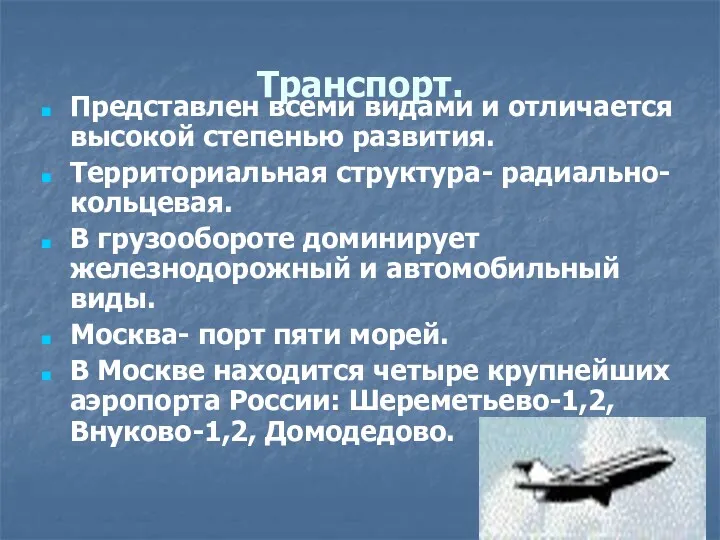 Транспорт.

Представлен всеми видами и отличается высокой степенью развития.

Территориальная структура- радиально-кольцевая.

В грузообороте доминирует железнодорожный и автомобильный виды.

Москва- порт пяти морей.

В Москве находится четыре крупнейших аэропорта России: Шереметьево-1,2, Внуково-1,2, Домодедово.